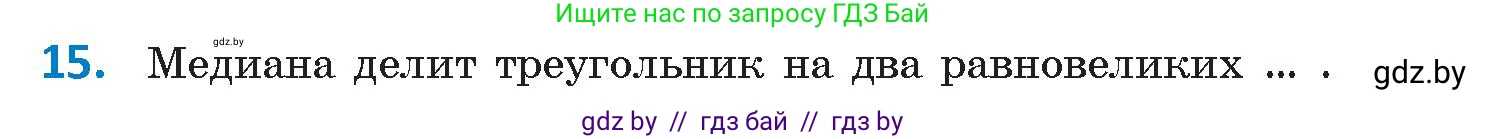 Ищите нас по запросу ГДЗ Бай

gdz.by

15. Медиана делит треугольник на два равновеликих ... .

gdz.by

gdz by // гдз бай // гдз by